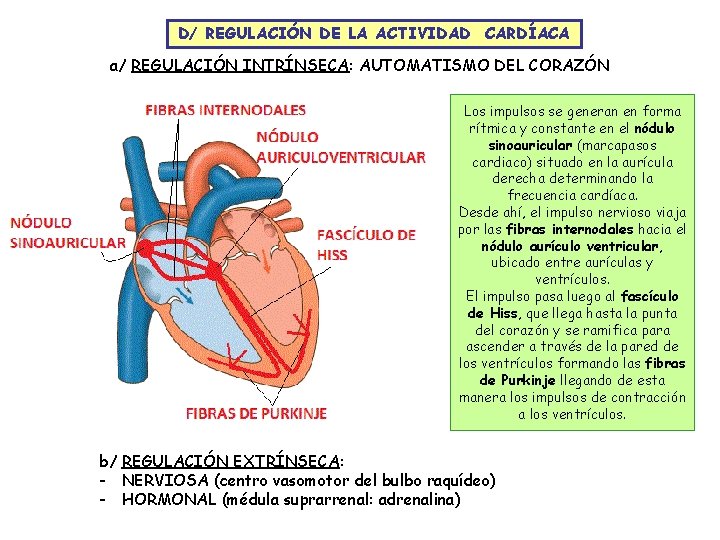 D/ REGULACIÓN DE LA ACTIVIDAD CARDÍACA

a/ REGULACIÓN INTRÍNSECA: AUTOMATISMO DEL CORAZÓN

FIBRAS INTERNODALES

NÓDULO AURICULOVENTRICULAR

NÓDULO SINOAURICULAR

FASCÍCULO DE HISS

FIBRAS DE PURKINJE

Los impulsos se generan en forma rítmica y constante en el nódulo sinoauricular (marcapasos cardiaco) situado en la aurícula derecha determinando la frecuencia cardíaca.
Desde ahí, el impulso nervioso viaja por las fibras internodales hacia el nódulo aurículo ventricular, ubicado entre aurículas y ventrículos.
El impulso pasa luego al fascículo de Hiss, que llega hasta la punta del corazón y se ramifica para ascender a través de la pared de los ventrículos formando las fibras de Purkinje llegando de esta manera los impulsos de contracción a los ventrículos.

b/ REGULACIÓN EXTRÍNSECA:
- NERVIOSA (centro vasomotor del bulbo raquídeo)
- HORMONAL (médula suprarrenal: adrenalina)